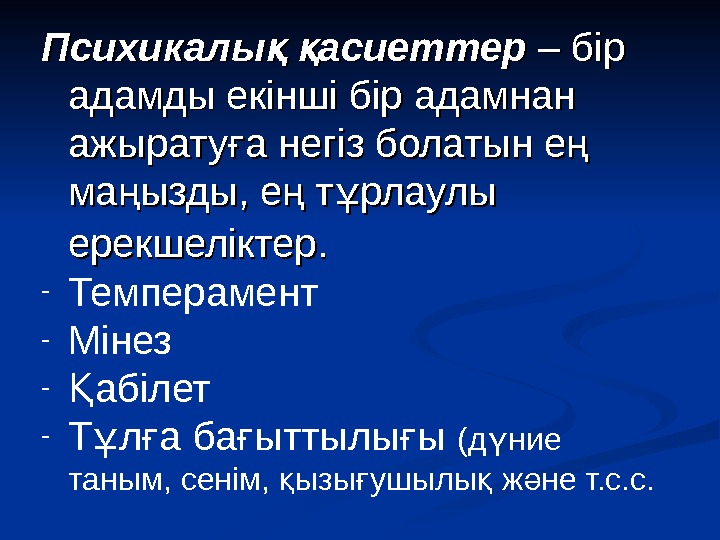 Психикалық қасиеттер – бір адамды екінші бір адамнан ажыратуға негіз болатын ең маңызды, ең тұрлаулы ерекшеліктер.

- Темперамент
- Мінез
- Қабілет
- Тұлға бағыттылығы (дүние таным, сенім, қызығушылық және т.с.с.